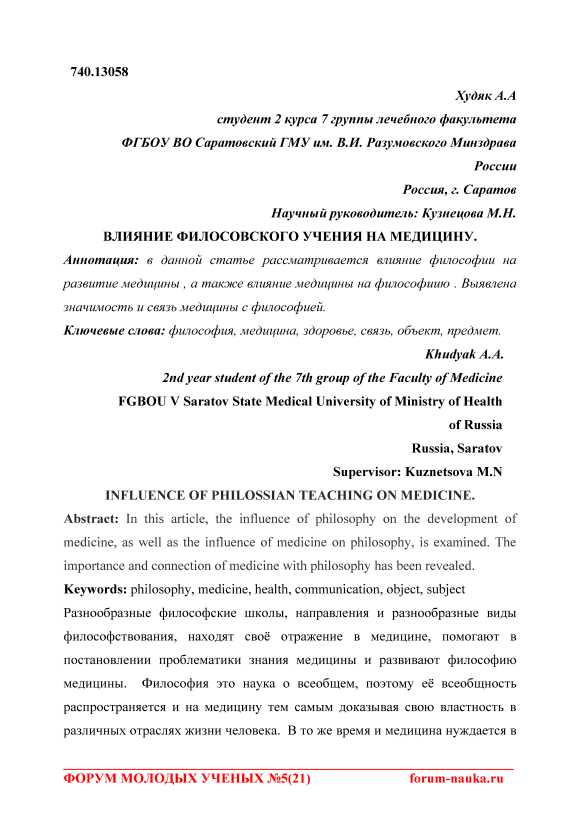 740.13058

Худяк А.А

студент 2 курса 7 группы лечебного факультета

ФГБОУ ВО Саратовский ГМУ им. В.И. Разумовского Минздрава России

Россия, г. Саратов

Научный руководитель: Кузнецова М.Н.

ВЛИЯНИЕ ФИЛОСОВСКОГО УЧЕНИЯ НА МЕДИЦИНУ.

Аннотация: в данной статье рассматривается влияние философии на развитие медицины , а также влияние медицины на философиию . Выявлена значимость и связь медицины с философией.

Ключевые слова: философия, медицина, здоровье, связь, объект, предмет.

Khudyak A.A.

2nd year student of the 7th group of the Faculty of Medicine

FGBOU V Saratov State Medical University of Ministry of Health of Russia

Russia, Saratov

Supervisor: Kuznetsova M.N

INFLUENCE OF PHILOSSIAN TEACHING ON MEDICINE.

Abstract: In this article, the influence of philosophy on the development of medicine, as well as the influence of medicine on philosophy, is examined. The importance and connection of medicine with philosophy has been revealed.

Keywords: philosophy, medicine, health, communication, object, subject

Разнообразные философские школы, направления и разнообразные виды философствования, находят своё отражение в медицине, помогают в постановлении проблематики знания медицины и развивают философию медицины. Философия это наука о всеобщем, поэтому её всеобщность распространяется и на медицину тем самым доказывая свою властность в различных отраслях жизни человека. В то же время и медицина нуждается в

ФОРУМ МОЛОДЫХ УЧЕНЫХ №5(21) forum-nauka.ru